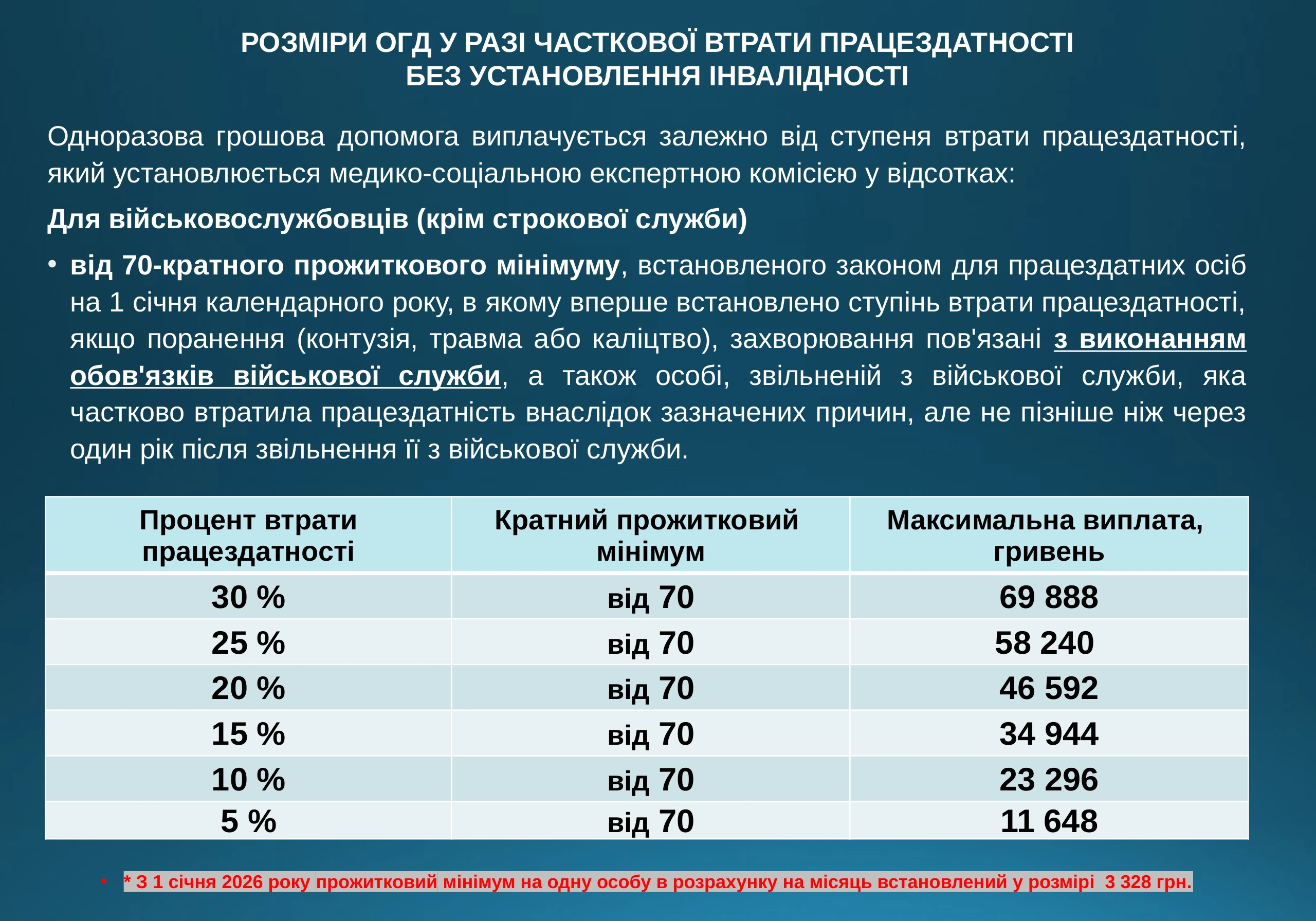 РОЗМІРИ ОГД У РАЗІ ЧАСТКОВОЇ ВТРАТИ ПРАЦЕЗДАТНОСТІ
БЕЗ УСТАНОВЛЕННЯ ІНВАЛІДНОСТІ

Одноразова грошова допомога виплачується залежно від ступеня втрати працездатності, який установлюється медико-соціальною експертною комісією у відсотках:

Для військовослужбовців (крім строкової служби)

• від 70-кратного прожиткового мінімуму, встановленого законом для працездатних осіб на 1 січня календарного року, в якому вперше встановлено ступінь втрати працездатності, якщо поранення (контузія, травма або каліцтво), захворювання пов'язані з виконанням обов'язків військової служби, а також особі, звільненій з військової служби, яка частково втратила працездатність внаслідок зазначених причин, але не пізніше ніж через один рік після звільнення її з військової служби.

| Процент втрати працездатності | Кратний прожитковий мінімум | Максимальна виплата, гривень |
|---|---|---|
| 30 % | від 70 | 69 888 |
| 25 % | від 70 | 58 240 |
| 20 % | від 70 | 46 592 |
| 15 % | від 70 | 34 944 |
| 10 % | від 70 | 23 296 |
| 5 % | від 70 | 11 648 |

• * З 1 січня 2026 року прожитковий мінімум на одну особу в розрахунку на місяць встановлений у розмірі 3 328 грн.